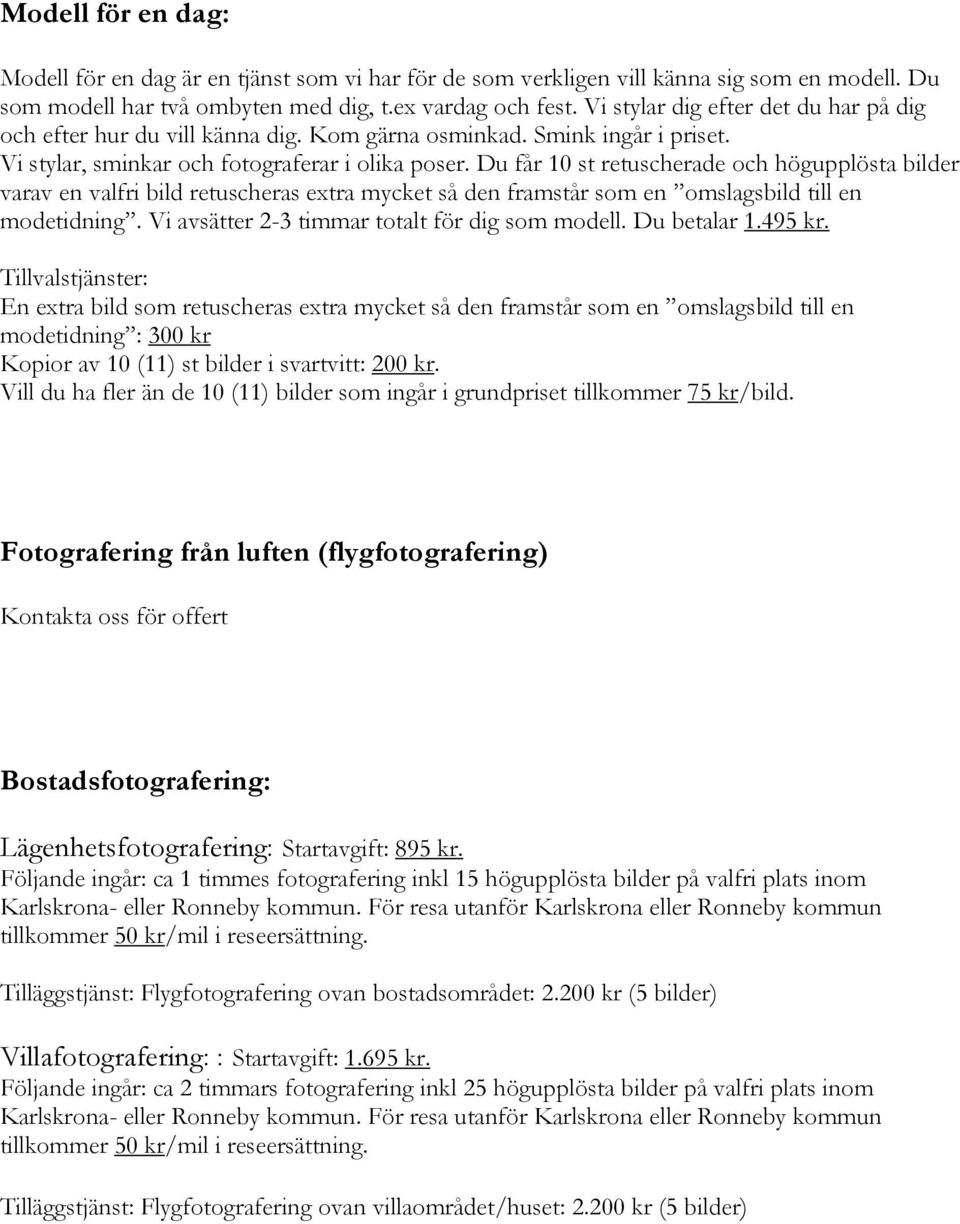 Modell för en dag:

Modell för en dag är en tjänst som vi har för de som verkligen vill känna sig som en modell. Du som modell har två ombyten med dig, t.ex vardag och fest. Vi stylar dig efter det du har på dig och efter hur du vill känna dig. Kom gärna osminkad. Smink ingår i priset. Vi stylar, sminkar och fotograferar i olika poser. Du får 10 st retuscherade och högupplösta bilder varav en valfri bild retuscheras extra mycket så den framstår som en ”omslagsbild till en modetidning”. Vi avsätter 2-3 timmar totalt för dig som modell. Du betalar 1.495 kr.

Tillvalstjänster:
En extra bild som retuscheras extra mycket så den framstår som en ”omslagsbild till en modetidning”: 300 kr
Kopior av 10 (11) st bilder i svartvitt: 200 kr.
Vill du ha fler än de 10 (11) bilder som ingår i grundpriset tillkommer 75 kr/bild.

Fotografering från luften (flygfotografering)

Kontakta oss för offert

Bostadsfotografering:

Lägenhetsfotografering: Startavgift: 895 kr.
Följande ingår: ca 1 timmes fotografering inkl 15 högupplösta bilder på valfri plats inom Karlskrona- eller Ronneby kommun. För resa utanför Karlskrona eller Ronneby kommun tillkommer 50 kr/mil i reseersättning.

Tilläggstjänst: Flygfotografering ovan bostadsområdet: 2.200 kr (5 bilder)

Villafotografering: : Startavgift: 1.695 kr.
Följande ingår: ca 2 timmars fotografering inkl 25 högupplösta bilder på valfri plats inom Karlskrona- eller Ronneby kommun. För resa utanför Karlskrona eller Ronneby kommun tillkommer 50 kr/mil i reseersättning.

Tilläggstjänst: Flygfotografering ovan villaområdet/huset: 2.200 kr (5 bilder)